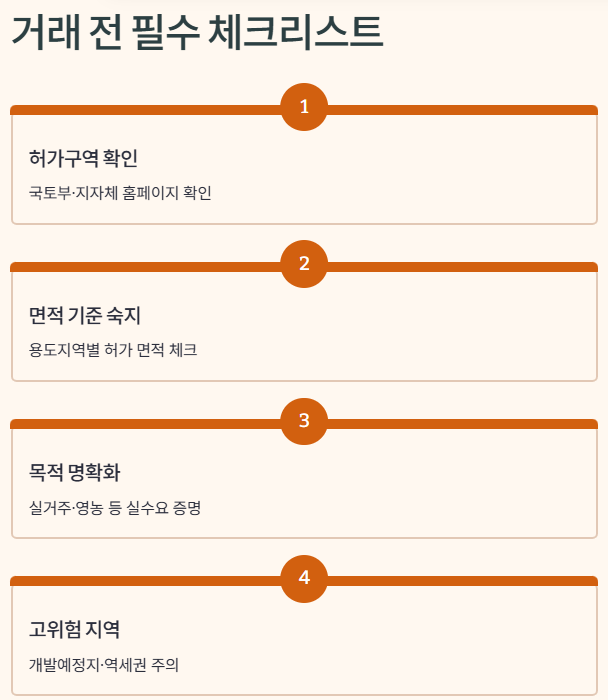 거래 전 필수 체크리스트

1

허가구역 확인

국토부·지자체 홈페이지 확인

2

면적 기준 숙지

용도지역별 허가 면적 체크

3

목적 명확화

실거주·영농 등 실수요 증명

4

고위험 지역

개발예정지·역세권 주의